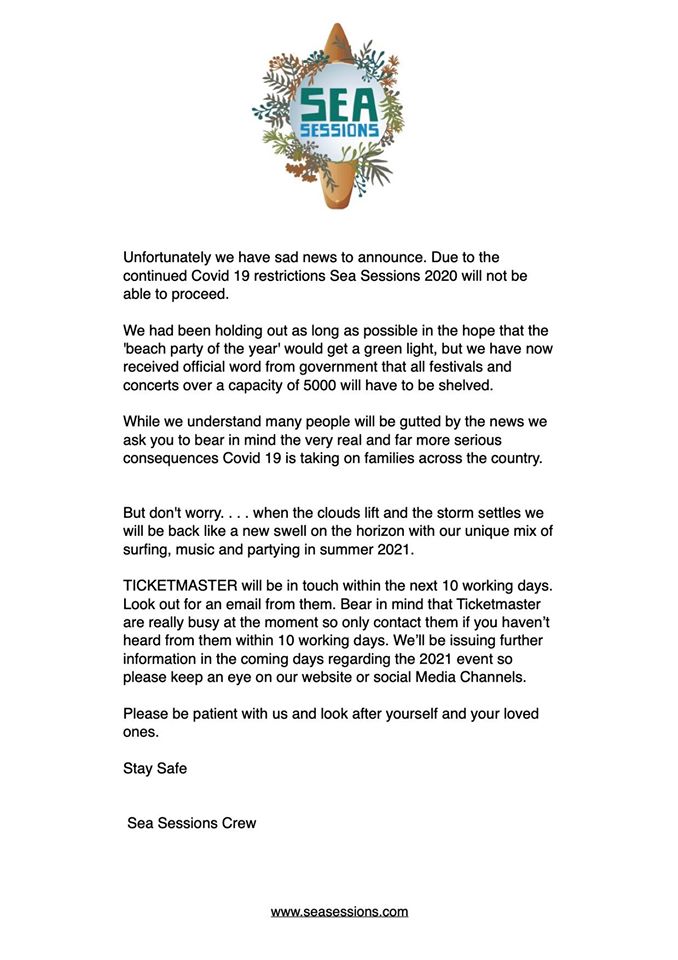 SEA SESSIONS

Unfortunately we have sad news to announce. Due to the continued Covid 19 restrictions Sea Sessions 2020 will not be able to proceed.

We had been holding out as long as possible in the hope that the 'beach party of the year' would get a green light, but we have now received official word from government that all festivals and concerts over a capacity of 5000 will have to be shelved.

While we understand many people will be gutted by the news we ask you to bear in mind the very real and far more serious consequences Covid 19 is taking on families across the country.

But don't worry. . . . when the clouds lift and the storm settles we will be back like a new swell on the horizon with our unique mix of surfing, music and partying in summer 2021.

TICKETMASTER will be in touch within the next 10 working days. Look out for an email from them. Bear in mind that Ticketmaster are really busy at the moment so only contact them if you haven't heard from them within 10 working days. We'll be issuing further information in the coming days regarding the 2021 event so please keep an eye on our website or social Media Channels.

Please be patient with us and look after yourself and your loved ones.

Stay Safe

Sea Sessions Crew

www.seasessions.com